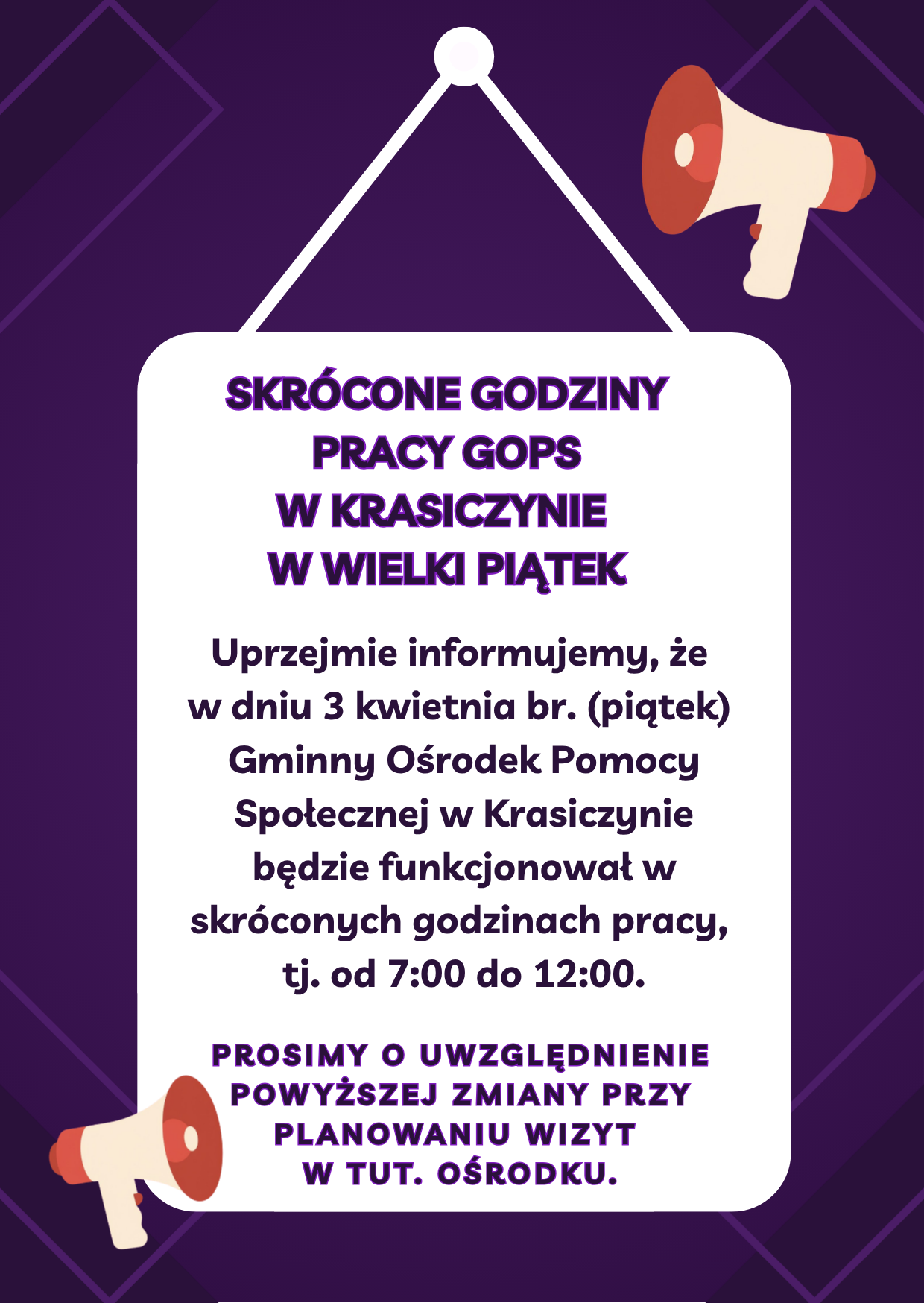 SKRÓCONE GODZINY PRACY GOPS W KRASICZYNIE W WIELKI PIĄTEK

Uprzejmie informujemy, że w dniu 3 kwietnia br. (piątek) Gminny Ośrodek Pomocy Społecznej w Krasiczynie będzie funkcjonował w skróconych godzinach pracy, tj. od 7:00 do 12:00.

PROSIMY O UWZGLĘDNIENIE POWYŻSZEJ ZMIANY PRZY PLANOWANIU WIZYT W TUT. OŚRODKU.